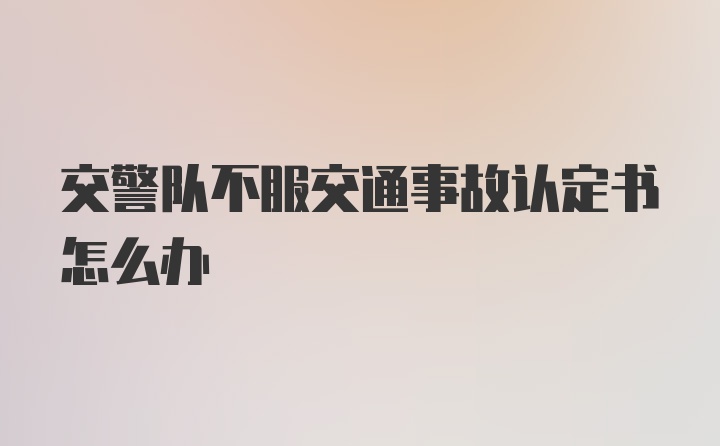 交警队不服交通事故认定书怎么办